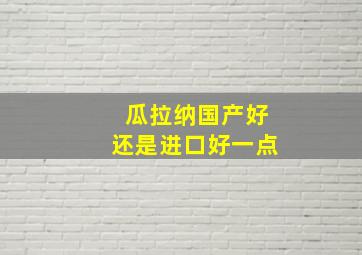 瓜拉纳国产好
还是进口好一点